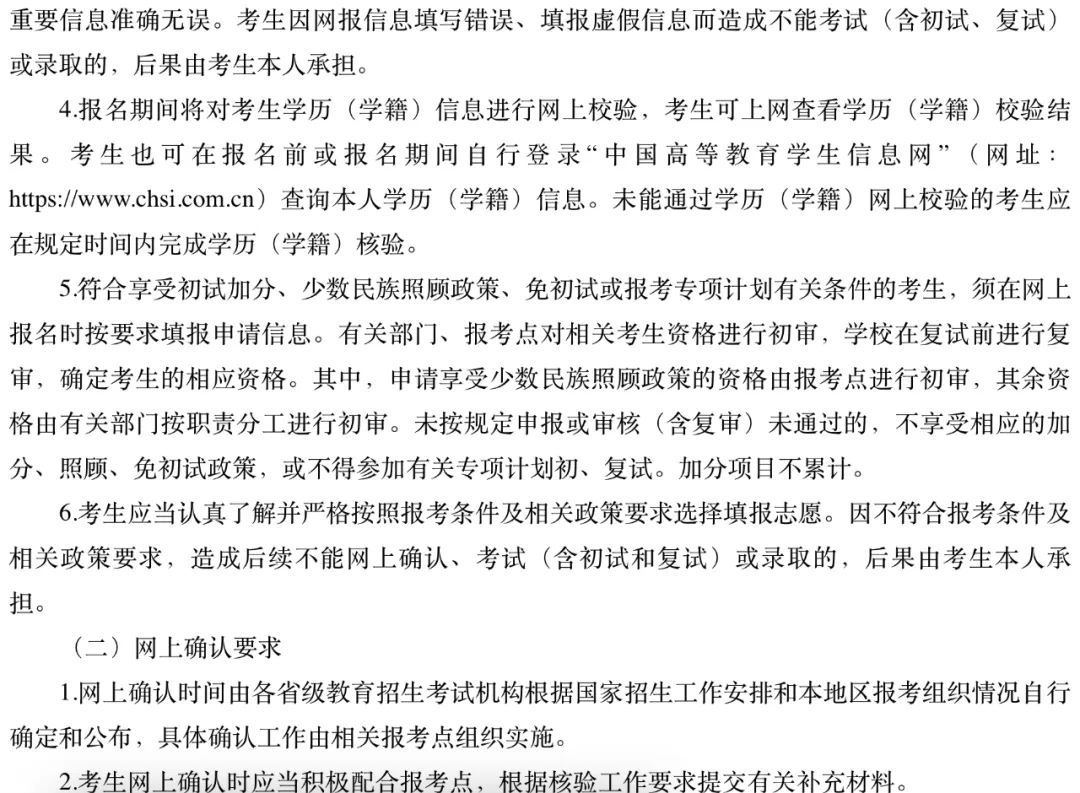 重要信息准确无误。考生因网报信息填写错误、填报虚假信息而造成不能考试（含初试、复试）或录取的，后果由考生本人承担。

4.报名期间将对考生学历（学籍）信息进行网上校验，考生可上网查看学历（学籍）校验结果。考生也可在报名前或报名期间自行登录“中国高等教育学生信息网”（网址：https://www.chsi.com.cn）查询本人学历（学籍）信息。未能通过学历（学籍）网上校验的考生应在规定时间内完成学历（学籍）核验。

5.符合享受初试加分、少数民族照顾政策、免初试或报考专项计划有关条件的考生，须在网上报名时按要求填报申请信息。有关部门、报考点对相关考生资格进行初审，学校在复试前进行复审，确定考生的相应资格。其中，申请享受少数民族照顾政策的资格由报考点进行初审，其余资格由有关部门按职责分工进行初审。未按规定申报或审核（含复审）未通过的，不享受相应的加分、照顾、免初试政策，或不得参加有关专项计划初、复试。加分项目不累计。

6.考生应当认真了解并严格按照报考条件及相关政策要求选择填报志愿。因不符合报考条件及相关政策要求，造成后续不能网上确认、考试（含初试和复试）或录取的，后果由考生本人承担。

（二）网上确认要求

1.网上确认时间由各省级教育招生考试机构根据国家招生工作安排和本地区报考组织情况自行确定和公布，具体确认工作由相关报考点组织实施。

2.考生网上确认时应当积极配合报考点，根据核验工作要求提交有关补充材料。